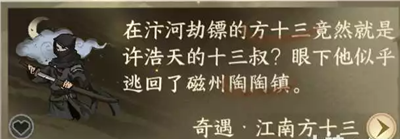 在汴河劫镖的方十三竟然就是许浩天的十三叔？眼下他似乎逃回了磁州陶陶镇。

奇遇 · 江南方十三